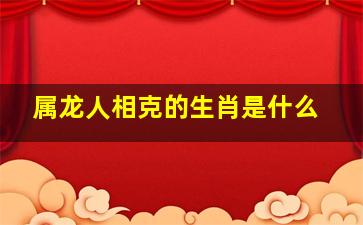 属龙人相克的生肖是什么